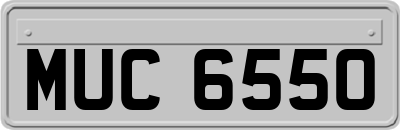 MUC 6550